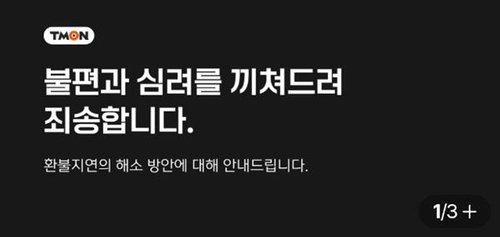 TMON

불편과 심려를 끼쳐드려 죄송합니다.

환불지연의 해소 방안에 대해 안내드립니다.

1/3 +